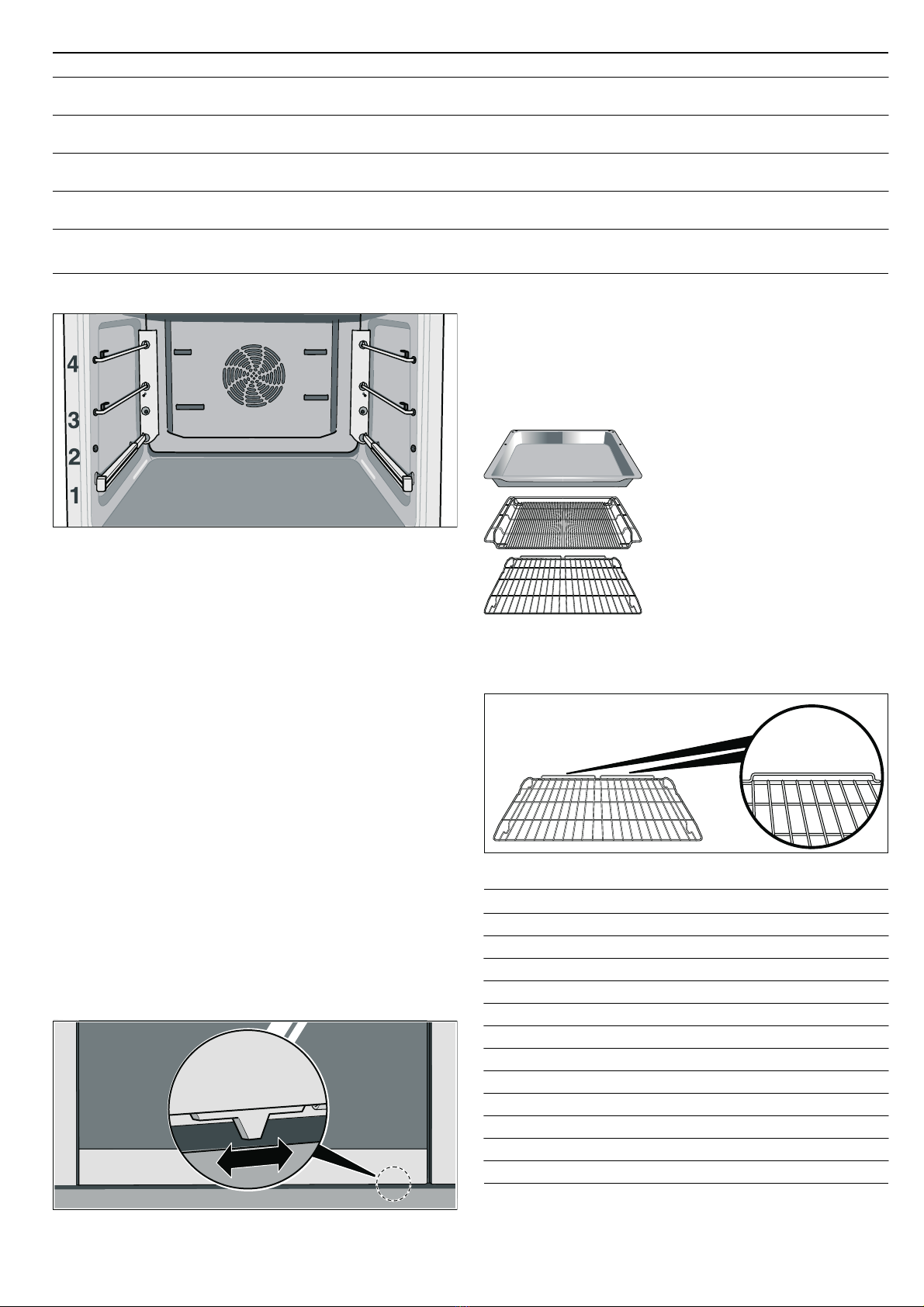 4
3
2
1